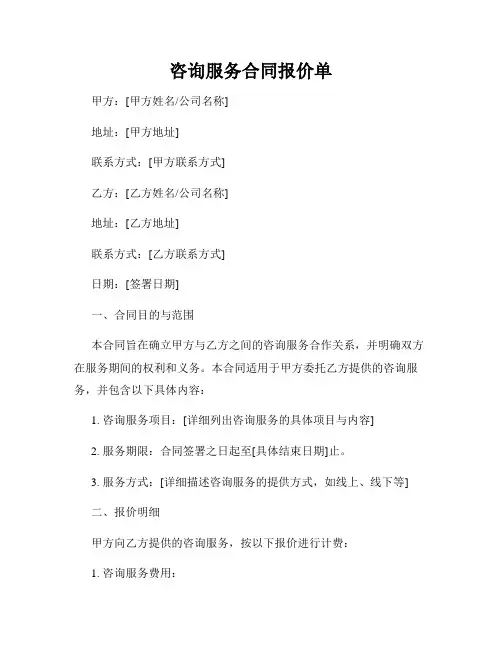 咨询服务合同报价单

甲方：[甲方姓名/公司名称]

地址：[甲方地址]

联系方式：[甲方联系方式]

乙方：[乙方姓名/公司名称]

地址：[乙方地址]

联系方式：[乙方联系方式]

日期：[签署日期]

一、合同目的与范围

本合同旨在确立甲方与乙方之间的咨询服务合作关系，并明确双方在服务期间的权利和义务。本合同适用于甲方委托乙方提供的咨询服务，并包含以下具体内容：

1. 咨询服务项目：[详细列出咨询服务的具体项目与内容]

2. 服务期限：合同签署之日起至[具体结束日期]止。

3. 服务方式：[详细描述咨询服务的提供方式，如线上、线下等]

二、报价明细

甲方向乙方提供的咨询服务，按以下报价进行计费：

1. 咨询服务费用：